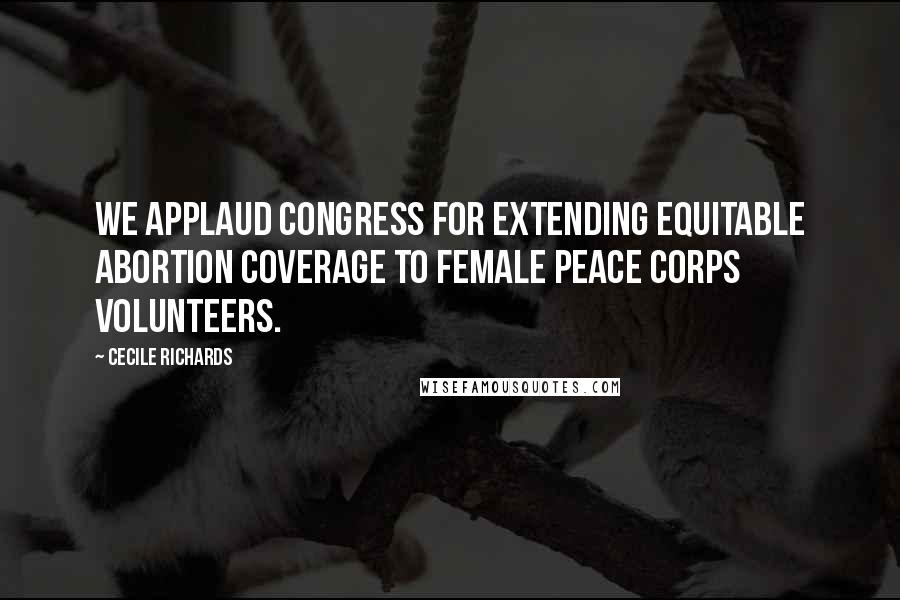 WE APPLAUD CONGRESS FOR EXTENDING EQUITABLE ABORTION COVERAGE TO FEMALE PEACE CORPS VOLUNTEERS.

~ CECILE RICHARDS

WISEFAMOUSQUOTES.COM